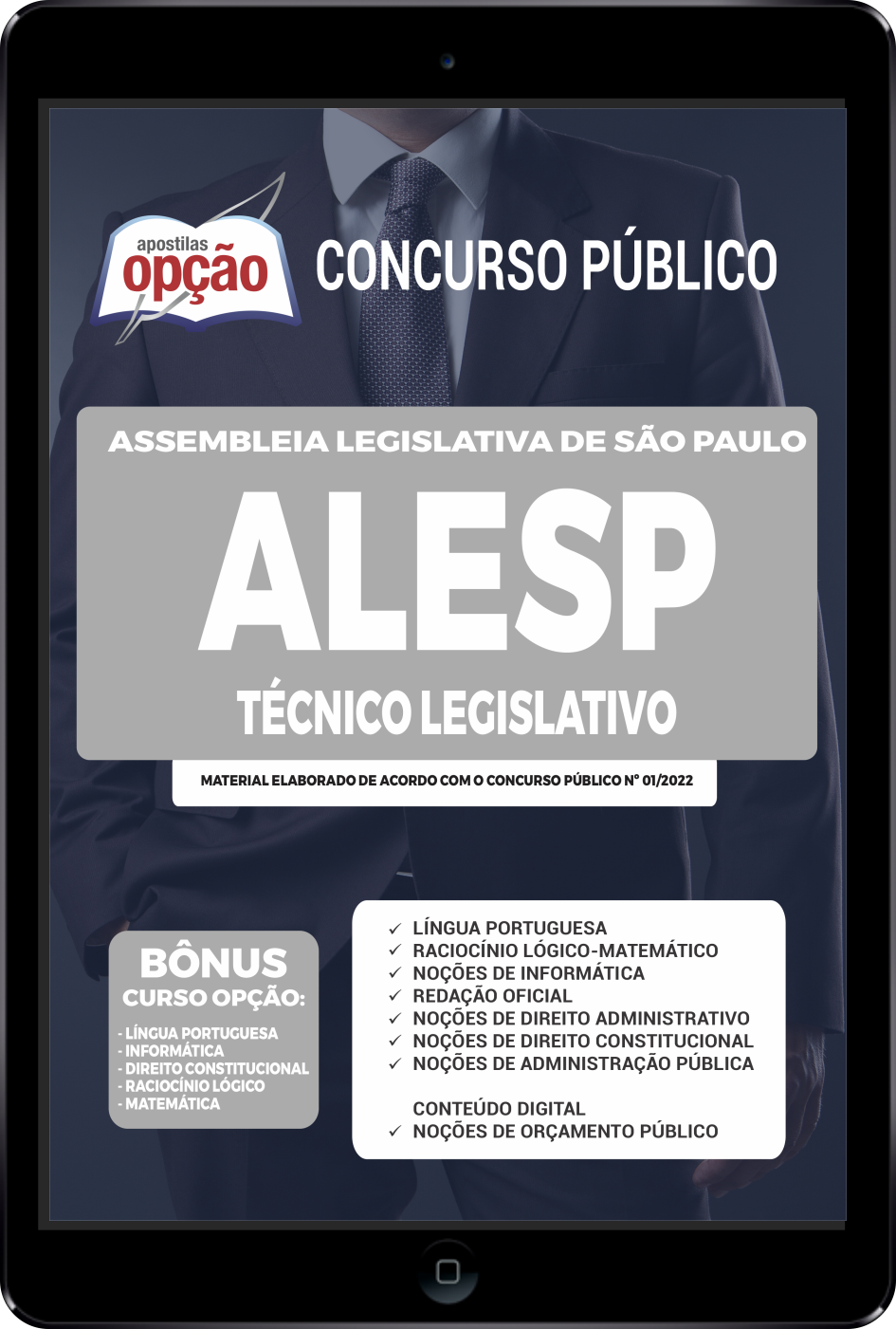 apostilas
opção

CONCURSO PÚBLICO

ASSEMBLEIA LEGISLATIVA DE SÃO PAULO

ALESP

TÉCNICO LEGISLATIVO

MATERIAL ELABORADO DE ACORDO COM O CONCURSO PÚBLICO Nº 01/2022

BÔNUS
CURSO OPÇÃO:
- LÍNGUA PORTUGUESA
- INFORMÁTICA
- DIREITO CONSTITUCIONAL
- RACIOCÍNIO LÓGICO
- MATEMÁTICA

✓ LÍNGUA PORTUGUESA
✓ RACIOCÍNIO LÓGICO-MATEMÁTICO
✓ NOÇÕES DE INFORMÁTICA
✓ REDAÇÃO OFICIAL
✓ NOÇÕES DE DIREITO ADMINISTRATIVO
✓ NOÇÕES DE DIREITO CONSTITUCIONAL
✓ NOÇÕES DE ADMINISTRAÇÃO PÚBLICA

CONTEÚDO DIGITAL
✓ NOÇÕES DE ORÇAMENTO PÚBLICO